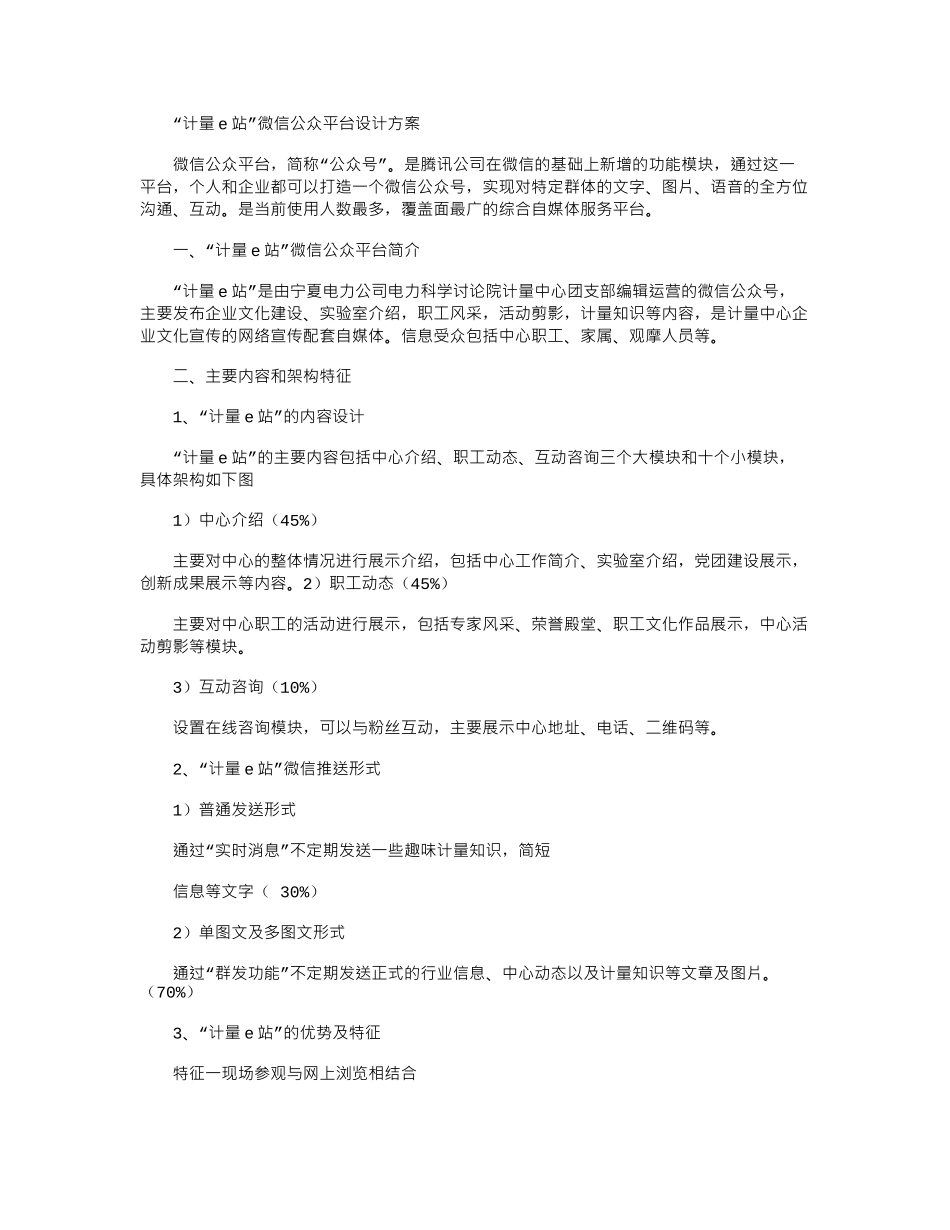 “计量 e 站”微信公众平台设计方案

微信公众平台，简称“公众号”。是腾讯公司在微信的基础上新增的功能模块，通过这一平台，个人和企业都可以打造一个微信公众号，实现对特定群体的文字、图片、语音的全方位沟通、互动。是当前使用人数最多，覆盖面最广的综合自媒体服务平台。

一、“计量 e 站”微信公众平台简介

“计量 e 站”是由宁夏电力公司电力科学讨论院计量中心团支部编辑运营的微信公众号，主要发布企业文化建设、实验室介绍，职工风采，活动剪影，计量知识等内容，是计量中心企业文化宣传的网络宣传配套自媒体。信息受众包括中心职工、家属、观摩人员等。

二、主要内容和架构特征

1、“计量 e 站”的内容设计

“计量 e 站”的主要内容包括中心介绍、职工动态、互动咨询三个大模块和十个小模块，具体架构如下图

1）中心介绍（45%）

主要对中心的整体情况进行展示介绍，包括中心工作简介、实验室介绍，党团建设展示，创新成果展示等内容。2）职工动态（45%）

主要对中心职工的活动进行展示，包括专家风采、荣誉殿堂、职工文化作品展示，中心活动剪影等模块。

3）互动咨询（10%）

设置在线咨询模块，可以与粉丝互动，主要展示中心地址、电话、二维码等。

2、“计量 e 站”微信推送形式

1）普通发送形式

通过“实时消息”不定期发送一些趣味计量知识，简短

信息等文字（ 30%）

2）单图文及多图文形式

通过“群发功能”不定期发送正式的行业信息、中心动态以及计量知识等文章及图片。（70%）

3、“计量 e 站”的优势及特征

特征一现场参观与网上浏览相结合